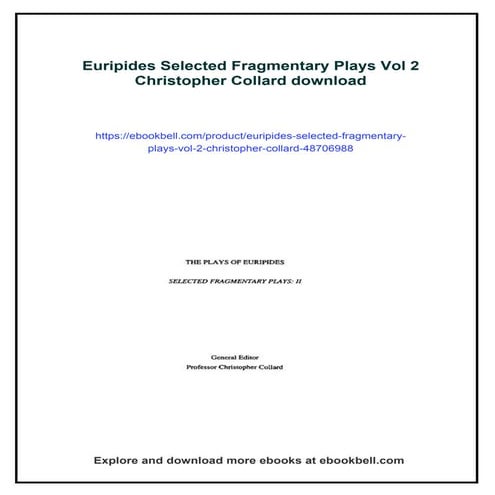 Euripides Selected Fragmentary Plays Vol 2 Christopher Collard download

https://ebookbell.com/product/euripides-selected-fragmentary-plays-vol-2-christopher-collard-48706988

THE PLAYS OF EURIPIDES

SELECTED FRAGMENTARY PLAYS: II

General Editor
Professor Christopher Collard

Explore and download more ebooks at ebookbell.com